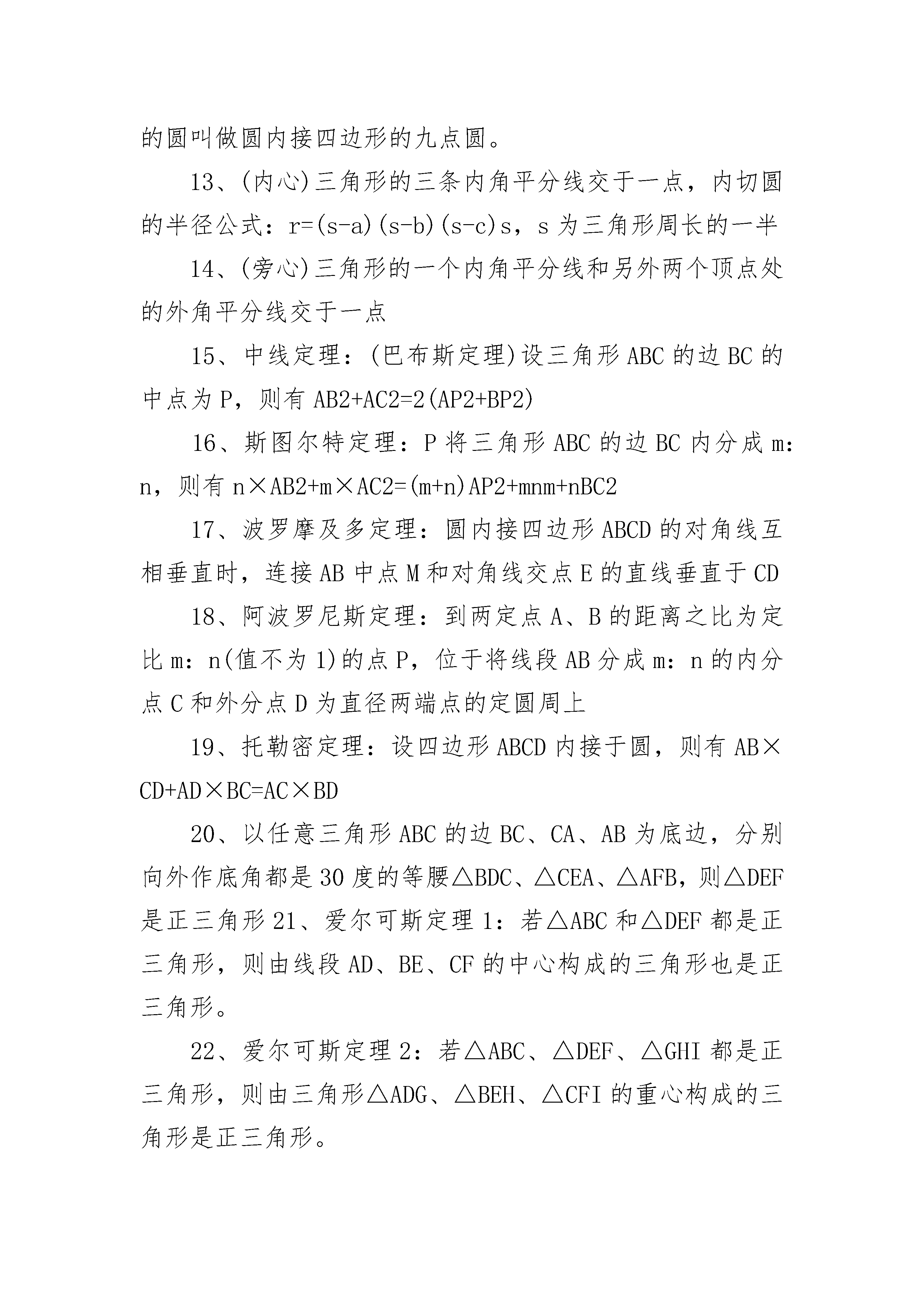 的圆叫做圆内接四边形的九点圆。

13、(内心)三角形的三条内角平分线交于一点，内切圆的半径公式：r=(s-a)(s-b)(s-c)s，s 为三角形周长的一半

14、(旁心)三角形的一个内角平分线和另外两个顶点处的外角平分线交于一点

15、中线定理：(巴布斯定理)设三角形 ABC 的边 BC 的中点为 P，则有 AB2+AC2=2(AP2+BP2)

16、斯图尔特定理：P 将三角形 ABC 的边 BC 内分成 m：n，则有 n×AB2+m×AC2=(m+n)AP2+mnm+nBC2

17、波罗摩及多定理：圆内接四边形 ABCD 的对角线互相垂直时，连接 AB 中点 M 和对角线交点 E 的直线垂直于 CD

18、阿波罗尼斯定理：到两定点 A、B 的距离之比为定比 m：n(值不为 1)的点 P，位于将线段 AB 分成 m：n 的内分点 C 和外分点 D 为直径两端点的定圆周上

19、托勒密定理：设四边形 ABCD 内接于圆，则有 AB×CD+AD×BC=AC×BD

20、以任意三角形 ABC 的边 BC、CA、AB 为底边，分别向外作底角都是 30 度的等腰△BDC、△CEA、△AFB，则△DEF 是正三角形 21、爱尔可斯定理 1：若△ABC 和△DEF 都是正三角形，则由线段 AD、BE、CF 的中心构成的三角形也是正三角形。

22、爱尔可斯定理 2：若△ABC、△DEF、△GHI 都是正三角形，则由三角形△ADG、△BEH、△CFI 的重心构成的三角形是正三角形。